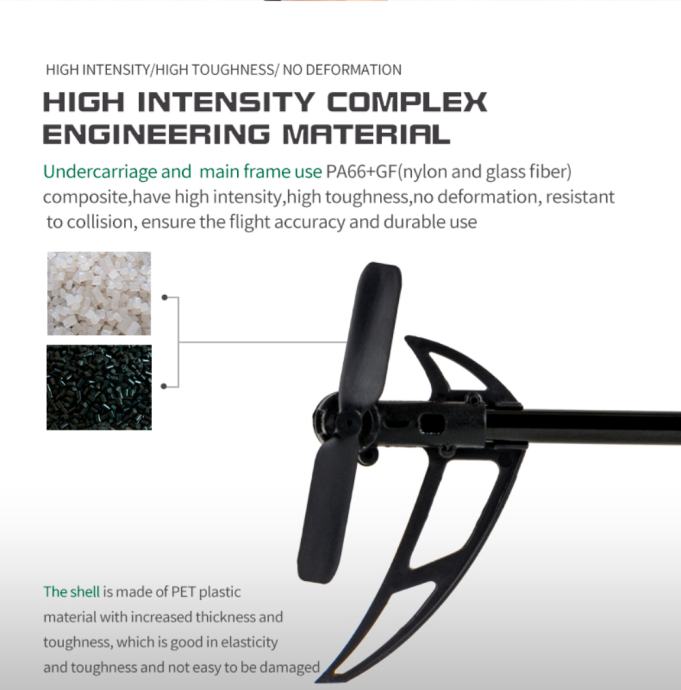 HIGH INTENSITY/HIGH TOUGHNESS/ NO DEFORMATION

HIGH INTENSITY COMPLEX ENGINEERING MATERIAL

Undercarriage and main frame use PA66+GF(nylon and glass fiber) composite,have high intensity,high toughness,no deformation, resistant to collision, ensure the flight accuracy and durable use

The shell is made of PET plastic material with increased thickness and toughness, which is good in elasticity and toughness and not easy to be damaged